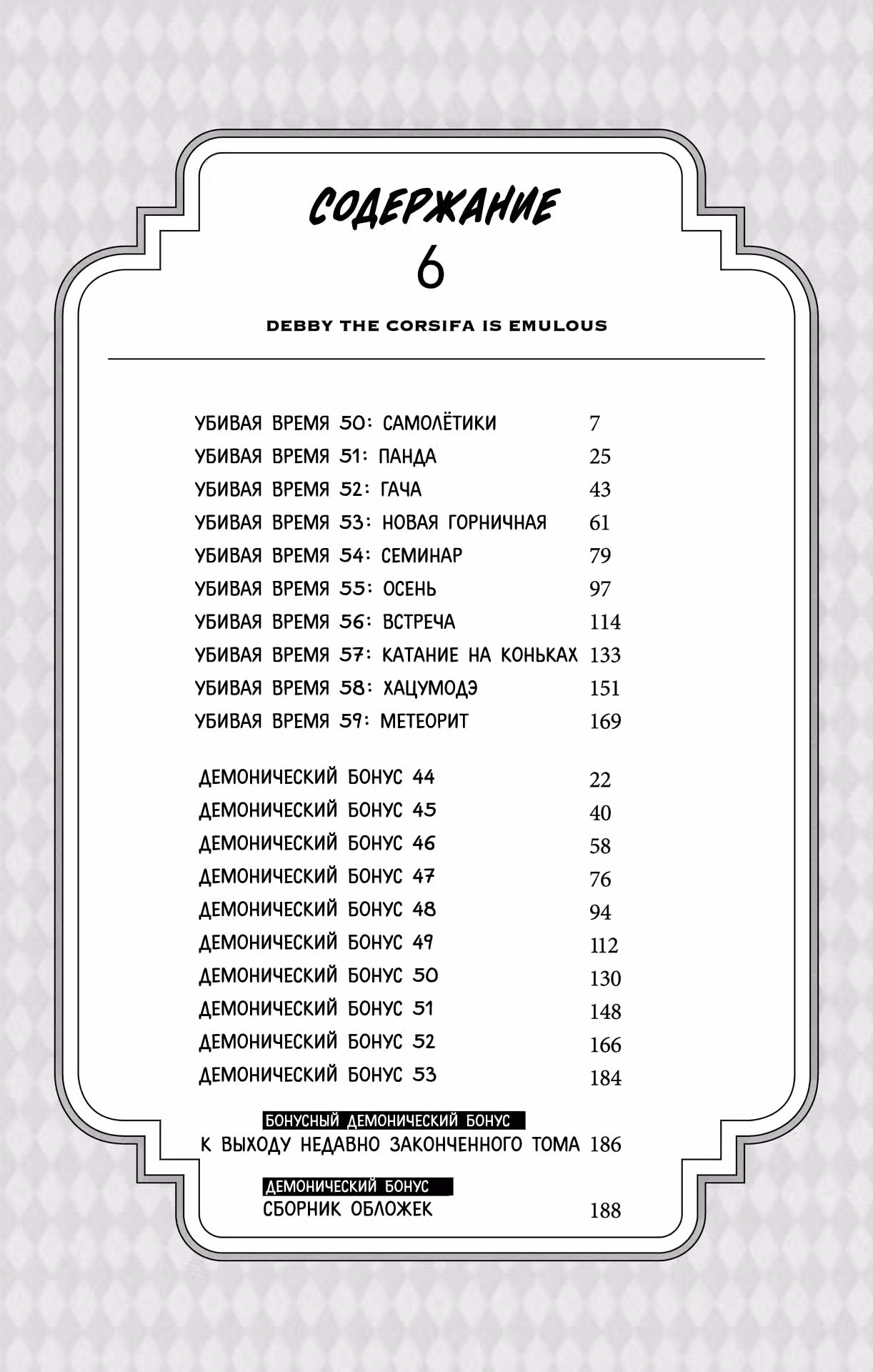 СОДЕРЖАНИЕ
6

DEBBY THE CORSIFA IS EMULOUS

УБИВАЯ ВРЕМЯ 50: САМОЛЁТИКИ 7
УБИВАЯ ВРЕМЯ 51: ПАНДА 25
УБИВАЯ ВРЕМЯ 52: ГАЧА 43
УБИВАЯ ВРЕМЯ 53: НОВАЯ ГОРНИЧНАЯ 61
УБИВАЯ ВРЕМЯ 54: СЕМИНАР 79
УБИВАЯ ВРЕМЯ 55: ОСЕНЬ 97
УБИВАЯ ВРЕМЯ 56: ВСТРЕЧА 114
УБИВАЯ ВРЕМЯ 57: КАТАНИЕ НА КОНЬКАХ 133
УБИВАЯ ВРЕМЯ 58: ХАЦУМОДЭ 151
УБИВАЯ ВРЕМЯ 59: МЕТЕОРИТ 169

ДЕМОНИЧЕСКИЙ БОНУС 44 22
ДЕМОНИЧЕСКИЙ БОНУС 45 40
ДЕМОНИЧЕСКИЙ БОНУС 46 58
ДЕМОНИЧЕСКИЙ БОНУС 47 76
ДЕМОНИЧЕСКИЙ БОНУС 48 94
ДЕМОНИЧЕСКИЙ БОНУС 49 112
ДЕМОНИЧЕСКИЙ БОНУС 50 130
ДЕМОНИЧЕСКИЙ БОНУС 51 148
ДЕМОНИЧЕСКИЙ БОНУС 52 166
ДЕМОНИЧЕСКИЙ БОНУС 53 184

БОНУСНЫЙ ДЕМОНИЧЕСКИЙ БОНУС
К ВЫХОДУ НЕДАВНО ЗАКОНЧЕННОГО ТОМА 186

ДЕМОНИЧЕСКИЙ БОНУС
СБОРНИК ОБЛОЖЕК 188